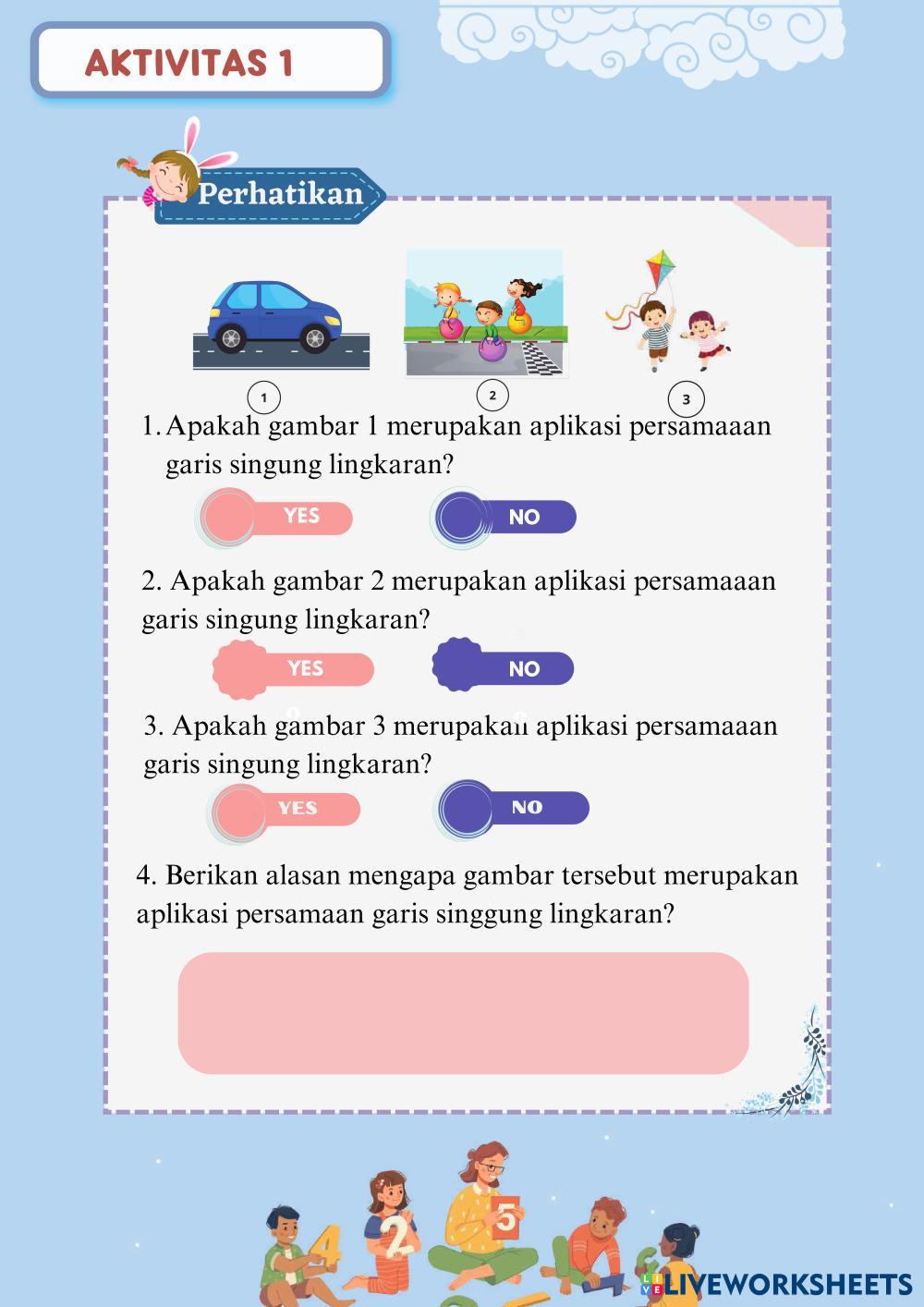 AKTIVITAS 1

Perhatikan

1

2

3

1. Apakah gambar 1 merupakan aplikasi persamaaan garis singung lingkaran?

YES NO

2. Apakah gambar 2 merupakan aplikasi persamaaan garis singung lingkaran?

YES NO

3. Apakah gambar 3 merupakan aplikasi persamaaan garis singung lingkaran?

YES NO

4. Berikan alasan mengapa gambar tersebut merupakan aplikasi persamaan garis singgung lingkaran?

4 2 5

LIVEWORKSHEETS